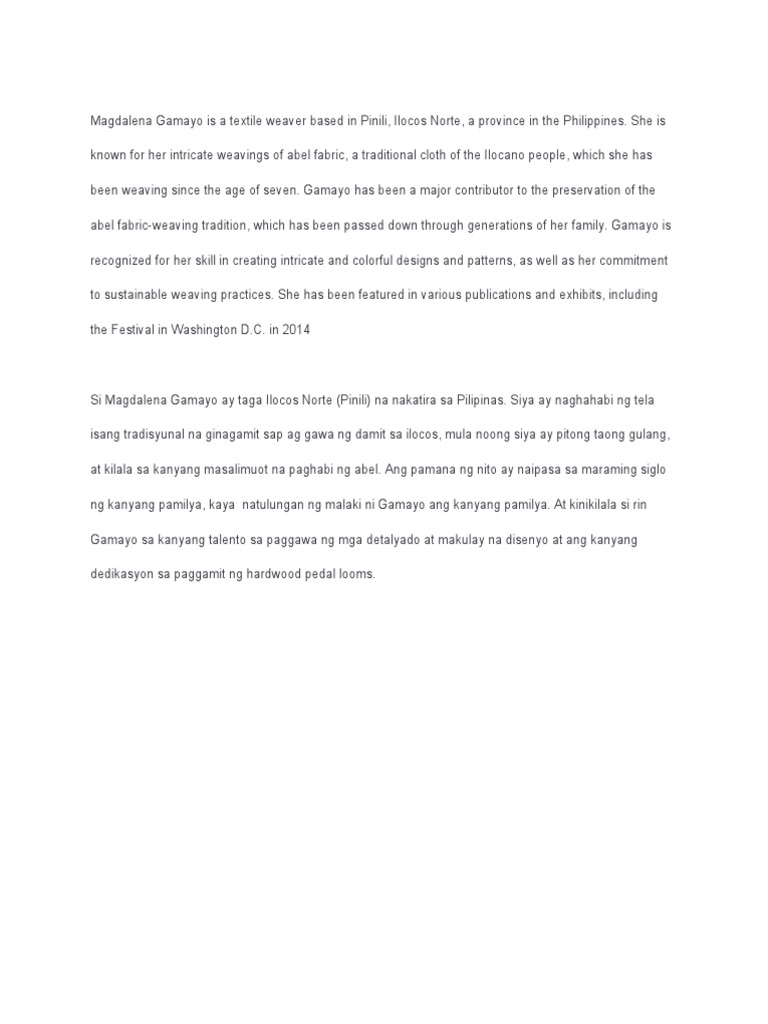 Magdalena Gamayo is a textile weaver based in Pinili, Ilocos Norte, a province in the Philippines. She is known for her intricate weavings of abel fabric, a traditional cloth of the Ilocano people, which she has been weaving since the age of seven. Gamayo has been a major contributor to the preservation of the abel fabric-weaving tradition, which has been passed down through generations of her family. Gamayo is recognized for her skill in creating intricate and colorful designs and patterns, as well as her commitment to sustainable weaving practices. She has been featured in various publications and exhibits, including the Festival in Washington D.C. in 2014

Si Magdalena Gamayo ay taga Ilocos Norte (Pinili) na nakatira sa Pilipinas. Siya ay naghahabi ng tela isang tradisyunal na ginagamit sap ag gawa ng damit sa ilocos, mula noong siya ay pitong taong gulang, at kilala sa kanyang masalimuot na paghabi ng abel. Ang pamana ng nito ay naipasa sa maraming siglo ng kanyang pamilya, kaya natulungan ng malaki ni Gamayo ang kanyang pamilya. At kinikilala si rin Gamayo sa kanyang talento sa paggawa ng mga detalyado at makulay na disenyo at ang kanyang dedikasyon sa paggamit ng hardwood pedal looms.